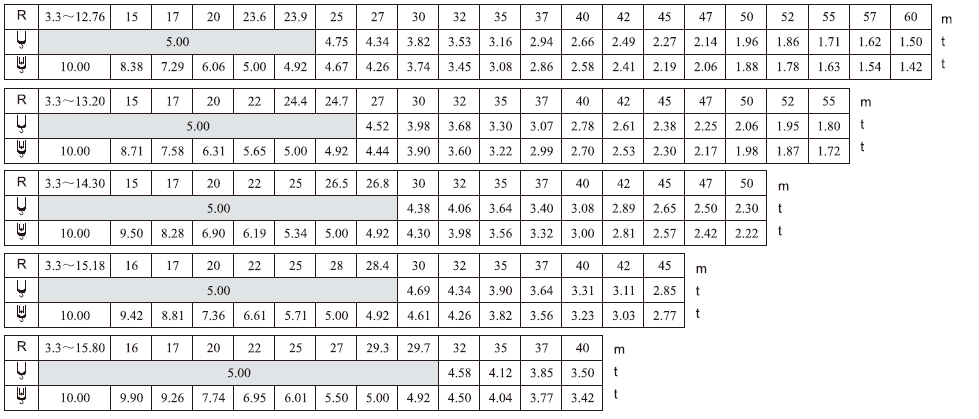 | R | 3.3～12.76 | 15 | 17 | 20 | 23.6 | 23.9 | 25 | 27 | 30 | 32 | 35 | 37 | 40 | 42 | 45 | 47 | 50 | 52 | 55 | 57 | 60 | m |
|---|---|---|---|---|---|---|---|---|---|---|---|---|---|---|---|---|---|---|---|---|---|---|
| | 5.00 | | | | | | 4.75 | 4.34 | 3.82 | 3.53 | 3.16 | 2.94 | 2.66 | 2.49 | 2.27 | 2.14 | 1.96 | 1.86 | 1.71 | 1.62 | 1.50 | t |
| | 10.00 | 8.38 | 7.29 | 6.06 | 5.00 | 4.92 | 4.67 | 4.26 | 3.74 | 3.45 | 3.08 | 2.86 | 2.58 | 2.41 | 2.19 | 2.06 | 1.88 | 1.78 | 1.63 | 1.54 | 1.42 | t |

| R | 3.3～13.20 | 15 | 17 | 20 | 22 | 24.4 | 24.7 | 27 | 30 | 32 | 35 | 37 | 40 | 42 | 45 | 47 | 50 | 52 | 55 | m |
|---|---|---|---|---|---|---|---|---|---|---|---|---|---|---|---|---|---|---|---|---|
| | 5.00 | | | | | | | 4.52 | 3.98 | 3.68 | 3.30 | 3.07 | 2.78 | 2.61 | 2.38 | 2.25 | 2.06 | 1.95 | 1.80 | t |
| | 10.00 | 8.71 | 7.58 | 6.31 | 5.65 | 5.00 | 4.92 | 4.44 | 3.90 | 3.60 | 3.22 | 2.99 | 2.70 | 2.53 | 2.30 | 2.17 | 1.98 | 1.87 | 1.72 | t |

| R | 3.3～14.30 | 15 | 17 | 20 | 22 | 25 | 26.5 | 26.8 | 30 | 32 | 35 | 37 | 40 | 42 | 45 | 47 | 50 | m |
|---|---|---|---|---|---|---|---|---|---|---|---|---|---|---|---|---|---|---|
| | 5.00 | | | | | | | | 4.38 | 4.06 | 3.64 | 3.40 | 3.08 | 2.89 | 2.65 | 2.50 | 2.30 | t |
| | 10.00 | 9.50 | 8.28 | 6.90 | 6.19 | 5.34 | 5.00 | 4.92 | 4.30 | 3.98 | 3.56 | 3.32 | 3.00 | 2.81 | 2.57 | 2.42 | 2.22 | t |

| R | 3.3～15.18 | 16 | 17 | 20 | 22 | 25 | 28 | 28.4 | 30 | 32 | 35 | 37 | 40 | 42 | 45 | m |
|---|---|---|---|---|---|---|---|---|---|---|---|---|---|---|---|---|
| | 5.00 | | | | | | | | 4.69 | 4.34 | 3.90 | 3.64 | 3.31 | 3.11 | 2.85 | t |
| | 10.00 | 9.42 | 8.81 | 7.36 | 6.61 | 5.71 | 5.00 | 4.92 | 4.61 | 4.26 | 3.82 | 3.56 | 3.23 | 3.03 | 2.77 | t |

| R | 3.3～15.80 | 16 | 17 | 20 | 22 | 25 | 27 | 29.3 | 29.7 | 32 | 35 | 37 | 40 | m |
|---|---|---|---|---|---|---|---|---|---|---|---|---|---|---|
| | 5.00 | | | | | | | | | 4.58 | 4.12 | 3.85 | 3.50 | t |
| | 10.00 | 9.90 | 9.26 | 7.74 | 6.95 | 6.01 | 5.50 | 5.00 | 4.92 | 4.50 | 4.04 | 3.77 | 3.42 | t |